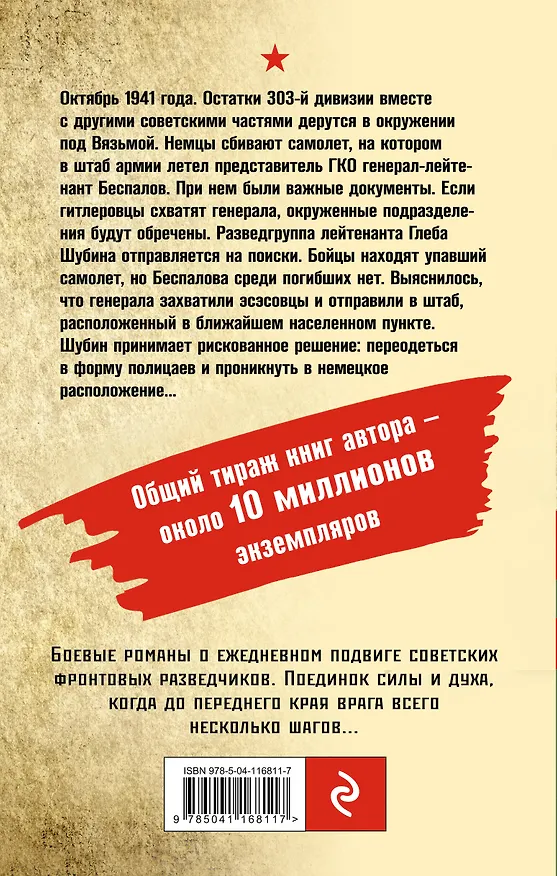 Октябрь 1941 года. Остатки 303-й дивизии вместе с другими советскими частями дерутся в окружении под Вязьмой. Немцы сбивают самолет, на котором в штаб армии летел представитель ГКО генерал-лейтенант Беспалов. При нем были важные документы. Если гитлеровцы схватят генерала, окруженные подразделения будут обречены. Разведгруппа лейтенанта Глеба Шубина отправляется на поиски. Бойцы находят упавший самолет, но Беспалова среди погибших нет. Выяснилось, что генерала захватили эсэсовцы и отправили в штаб, расположенный в ближайшем населенном пункте. Шубин принимает рискованное решение: переодеться в форму полицаев и проникнуть в немецкое расположение...

Общий тираж книг автора – около 10 миллионов экземпляров

Боевые романы о ежедневном подвиге советских фронтовых разведчиков. Поединок силы и духа, когда до переднего края врага всего несколько шагов...

ISBN 978-5-04-116811-7

9 785041 168117 >